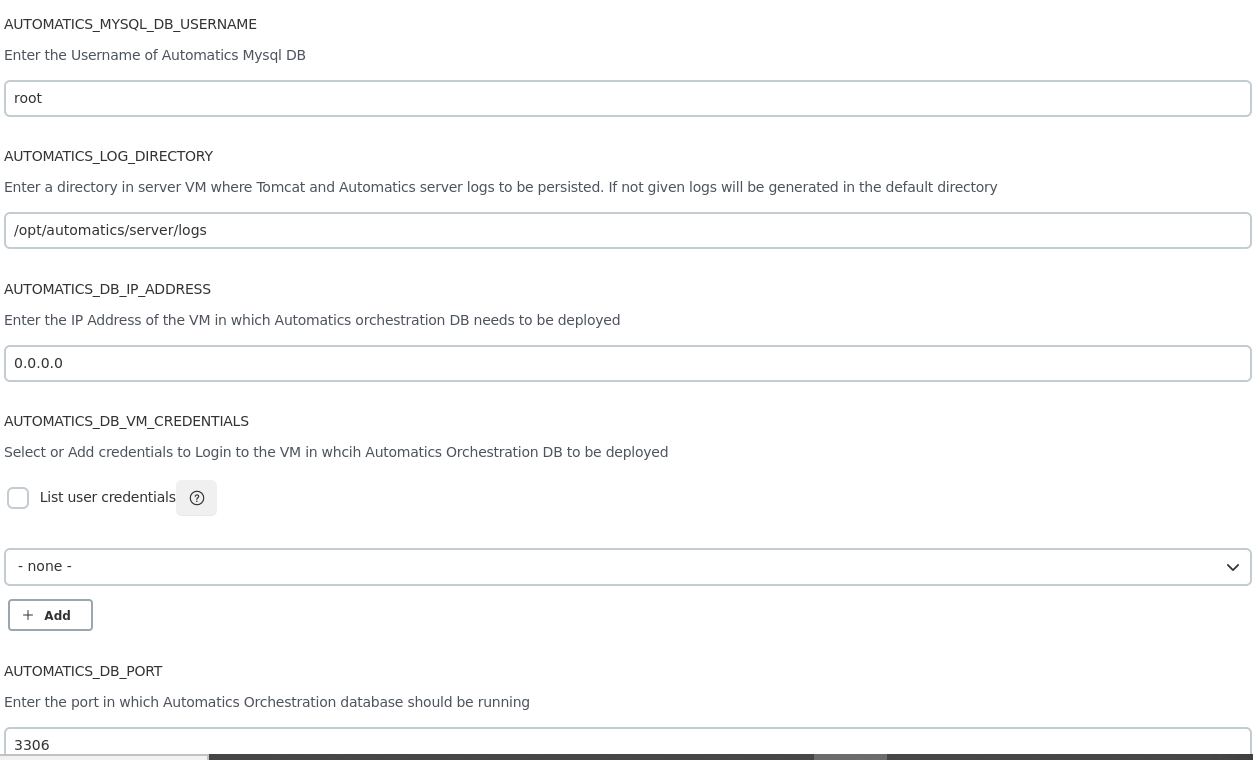 AUTOMATICS_MYSQL_DB_USERNAME

Enter the Username of Automatics Mysql DB

root

AUTOMATICS_LOG_DIRECTORY

Enter a directory in server VM where Tomcat and Automatics server logs to be persisted. If not given logs will be generated in the default directory

/opt/automatics/server/logs

AUTOMATICS_DB_IP_ADDRESS

Enter the IP Address of the VM in which Automatics orchestration DB needs to be deployed

0.0.0.0

AUTOMATICS_DB_VM_CREDENTIALS

Select or Add credentials to Login to the VM in whcih Automatics Orchestration DB to be deployed

List user credentials ?

- none -

+ Add

AUTOMATICS_DB_PORT

Enter the port in which Automatics Orchestration database should be running

3306